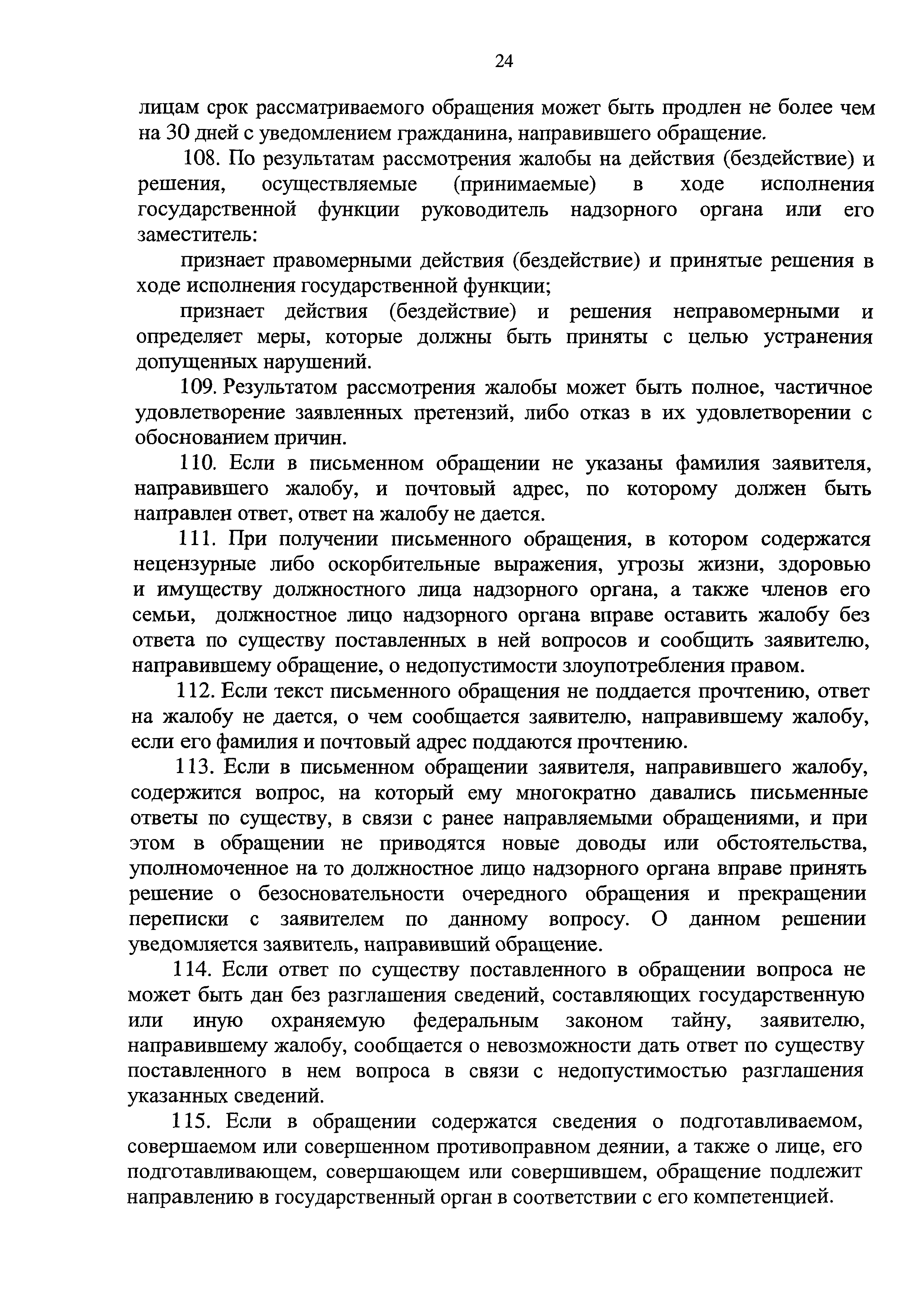 24

лицам срок рассматриваемого обращения может быть продлен не более чем на 30 дней с уведомлением гражданина, направившего обращение.

108. По результатам рассмотрения жалобы на действия (бездействие) и решения, осуществляемые (принимаемые) в ходе исполнения государственной функции руководитель надзорного органа или его заместитель:

признает правомерными действия (бездействие) и принятые решения в ходе исполнения государственной функции;

признает действия (бездействие) и решения неправомерными и определяет меры, которые должны быть приняты с целью устранения допущенных нарушений.

109. Результатом рассмотрения жалобы может быть полное, частичное удовлетворение заявленных претензий, либо отказ в их удовлетворении с обоснованием причин.

110. Если в письменном обращении не указаны фамилия заявителя, направившего жалобу, и почтовый адрес, по которому должен быть направлен ответ, ответ на жалобу не дается.

111. При получении письменного обращения, в котором содержатся нецензурные либо оскорбительные выражения, угрозы жизни, здоровью и имуществу должностного лица надзорного органа, а также членов его семьи, должностное лицо надзорного органа вправе оставить жалобу без ответа по существу поставленных в ней вопросов и сообщить заявителю, направившему обращение, о недопустимости злоупотребления правом.

112. Если текст письменного обращения не поддается прочтению, ответ на жалобу не дается, о чем сообщается заявителю, направившему жалобу, если его фамилия и почтовый адрес поддаются прочтению.

113. Если в письменном обращении заявителя, направившего жалобу, содержится вопрос, на который ему многократно давались письменные ответы по существу, в связи с ранее направляемыми обращениями, и при этом в обращении не приводятся новые доводы или обстоятельства, уполномоченное на то должностное лицо надзорного органа вправе принять решение о безосновательности очередного обращения и прекращении переписки с заявителем по данному вопросу. О данном решении уведомляется заявитель, направивший обращение.

114. Если ответ по существу поставленного в обращении вопроса не может быть дан без разглашения сведений, составляющих государственную или иную охраняемую федеральным законом тайну, заявителю, направившему жалобу, сообщается о невозможности дать ответ по существу поставленного в нем вопроса в связи с недопустимостью разглашения указанных сведений.

115. Если в обращении содержатся сведения о подготавливаемом, совершаемом или совершенном противоправном деянии, а также о лице, его подготавливающем, совершающем или совершившем, обращение подлежит направлению в государственный орган в соответствии с его компетенцией.